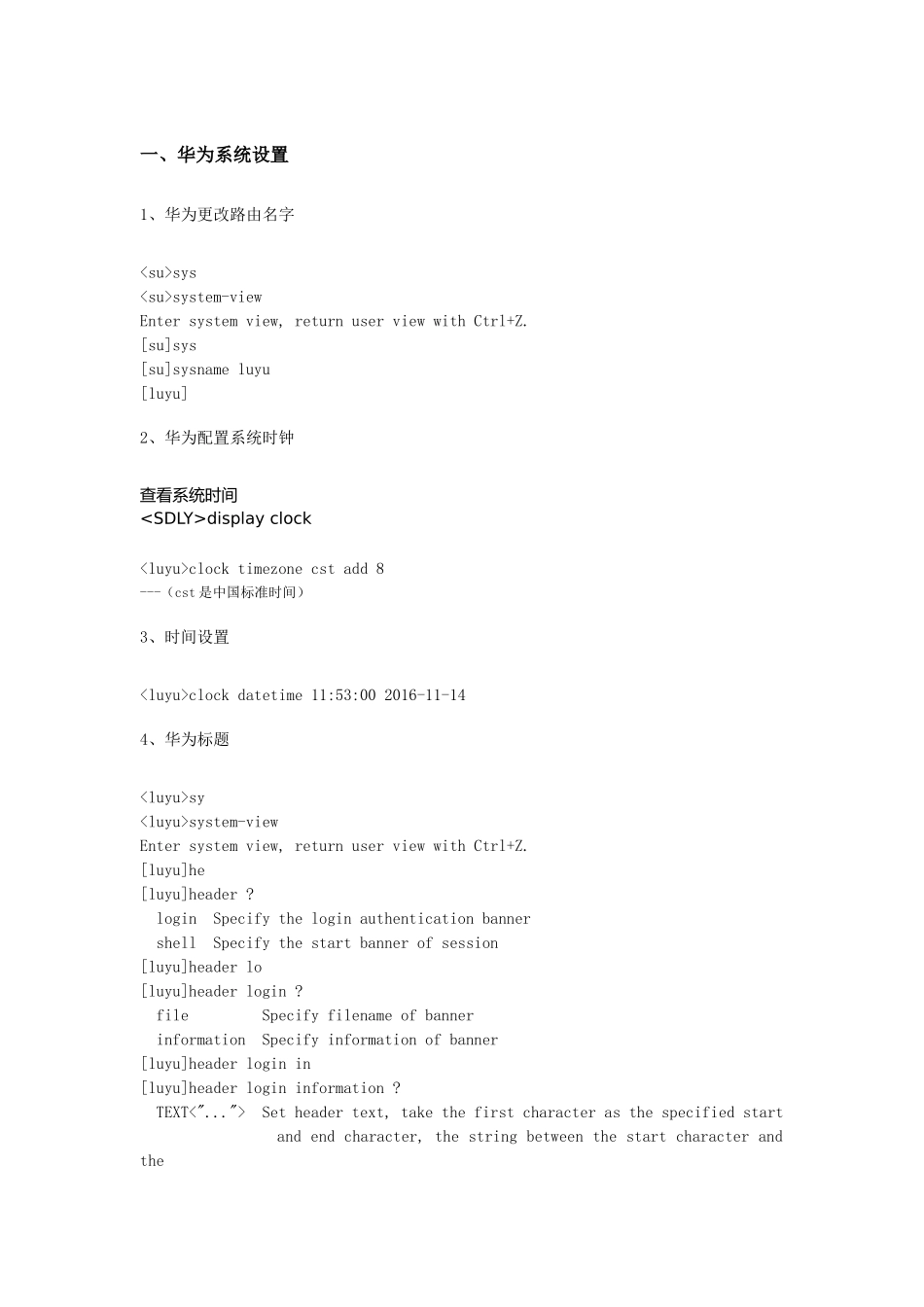 一、华为系统设置

1、华为更改路由名字

<su>sys
<su>system-view
Enter system view, return user view with Ctrl+Z.
[su]sys
[su]sysname luyu
[luyu]

2、华为配置系统时钟

查看系统时间
<SDLY>display clock

<luyu>clock timezone cst add 8
---（cst是中国标准时间）

3、时间设置

<luyu>clock datetime 11:53:00 2016-11-14

4、华为标题

<luyu>sy
<luyu>system-view
Enter system view, return user view with Ctrl+Z.
[luyu]he
[luyu]header ?
  login  Specify the login authentication banner
  shell  Specify the start banner of session
[luyu]header lo
[luyu]header login ?
  file         Specify filename of banner
  information  Specify information of banner
[luyu]header login in
[luyu]header login information ?
  TEXT<"...">  Set header text, take the first character as the specified start and end character, the string between the start character and the